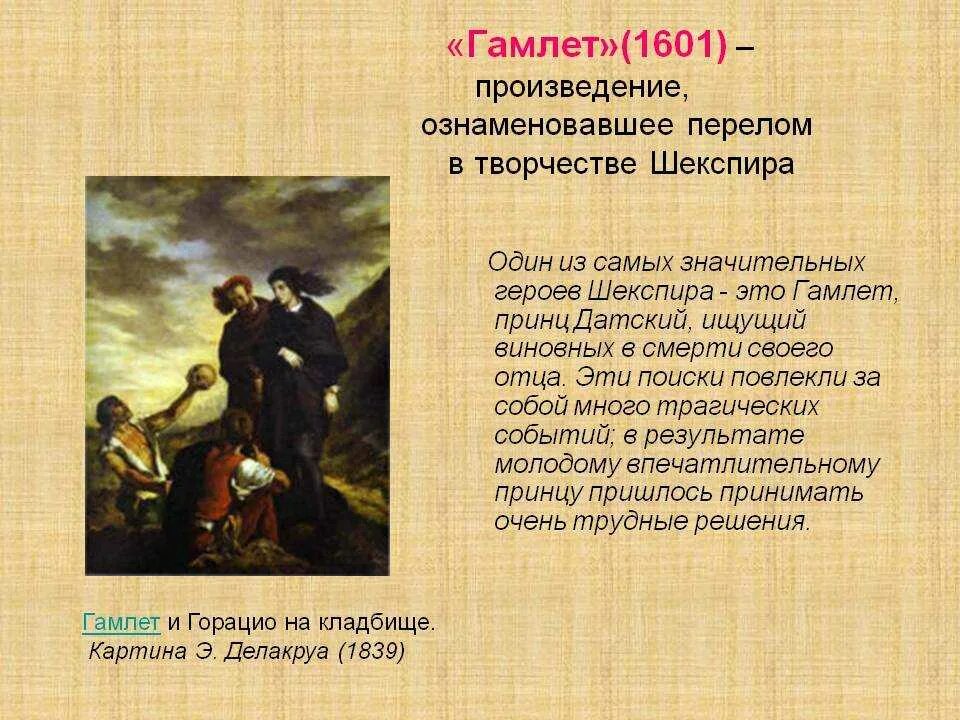 «Гамлет»(1601) – произведение, ознаменовавшее перелом в творчестве Шекспира

Один из самых значительных героев Шекспира - это Гамлет, принц Датский, ищущий виновных в смерти своего отца. Эти поиски повлекли за собой много трагических событий; в результате молодому впечатлительному принцу пришлось принимать очень трудные решения.

Гамлет и Горацио на кладбище. Картина Э. Делакруа (1839)